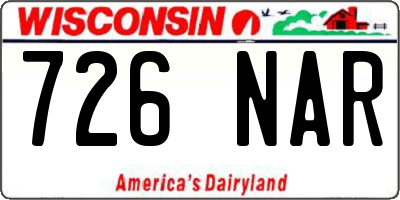 WISCONSIN

726 NAR

America's Dairyland